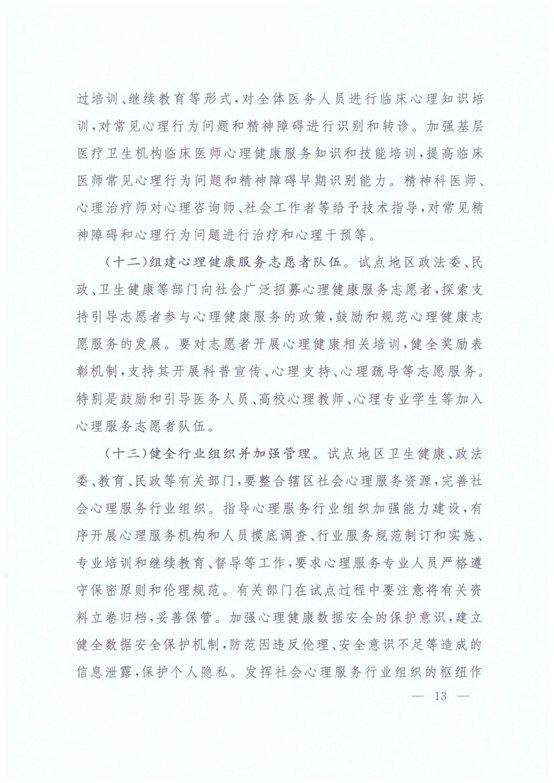 过培训、继续教育等形式，对全体医务人员进行临床心理知识培训，对常见心理行为问题和精神障碍进行识别和转诊。加强基层医疗卫生机构临床医师心理健康服务知识和技能培训，提高临床医师常见心理行为问题和精神障碍早期识别能力。精神科医师、心理治疗师对心理咨询师、社会工作者等给予技术指导，对常见精神障碍和心理行为问题进行治疗和心理干预等。

（十二）组建心理健康服务志愿者队伍。试点地区政法委、民政、卫生健康等部门向社会广泛招募心理健康服务志愿者，探索支持引导志愿者参与心理健康服务的政策，鼓励和规范心理健康志愿服务的发展。要对志愿者开展心理健康相关培训，健全奖励表彰机制，支持其开展科普宣传、心理支持、心理疏导等志愿服务。特别是鼓励和引导医务人员、高校心理教师、心理专业学生等加入心理服务志愿者队伍。

（十三）健全行业组织并加强管理。试点地区卫生健康、政法委、教育、民政等有关部门，要整合辖区社会心理服务资源，完善社会心理服务行业组织。指导心理服务行业组织加强能力建设，有序开展心理服务机构和人员摸底调查、行业服务规范制订和实施、专业培训和继续教育、督导等工作，要求心理服务专业人员严格遵守保密原则和伦理规范。有关部门在试点过程中要注意将有关资料立卷归档，妥善保管。加强心理健康数据安全的保护意识，建立健全数据安全保护机制，防范因违反伦理、安全意识不足等造成的信息泄露，保护个人隐私。发挥社会心理服务行业组织的枢纽作

— 13 —